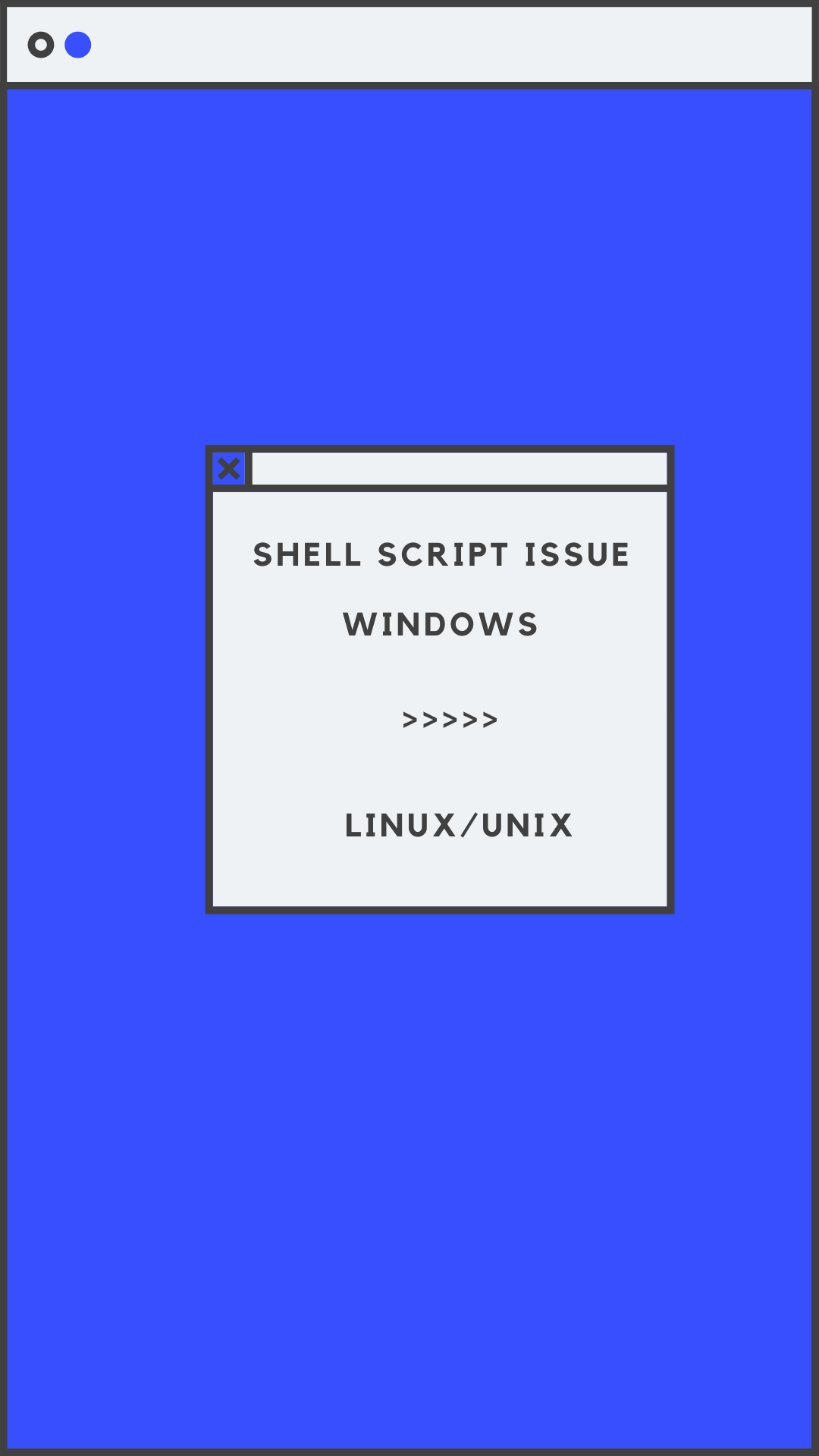 SHELL SCRIPT ISSUE

WINDOWS

>>>>>

LINUX/UNIX